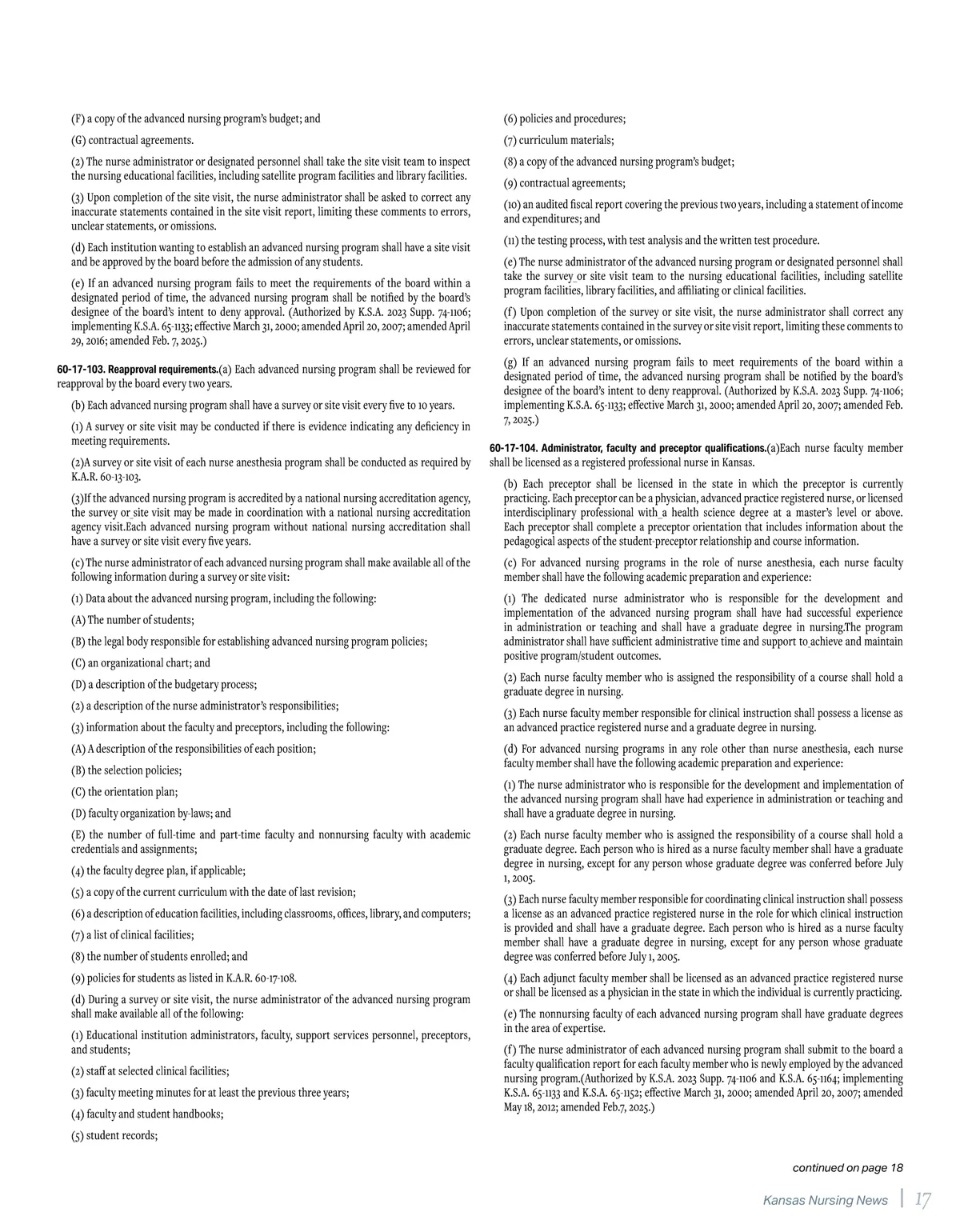 (F) a copy of the advanced nursing program's budget; and

(G) contractual agreements.

(2) The nurse administrator or designated personnel shall take the site visit team to inspect the nursing educational facilities, including satellite program facilities and library facilities.

(3) Upon completion of the site visit, the nurse administrator shall be asked to correct any inaccurate statements contained in the site visit report, limiting these comments to errors, unclear statements, or omissions.

(d) Each institution wanting to establish an advanced nursing program shall have a site visit and be approved by the board before the admission of any students.

(e) If an advanced nursing program fails to meet the requirements of the board within a designated period of time, the advanced nursing program shall be notified by the board's designee of the board's intent to deny approval. (Authorized by K.S.A. 2023 Supp. 74-1106; implementing K.S.A. 65-1133; effective March 31, 2000; amended April 20, 2007; amended April 29, 2016; amended Feb. 7, 2025.)

60-17-103. Reapproval requirements.(a) Each advanced nursing program shall be reviewed for reapproval by the board every two years.

(b) Each advanced nursing program shall have a survey or site visit every five to 10 years.

(1) A survey or site visit may be conducted if there is evidence indicating any deficiency in meeting requirements.

(2)A survey or site visit of each nurse anesthesia program shall be conducted as required by K.A.R. 60-13-103.

(3)If the advanced nursing program is accredited by a national nursing accreditation agency, the survey or site visit may be made in coordination with a national nursing accreditation agency visit.Each advanced nursing program without national nursing accreditation shall have a survey or site visit every five years.

(c) The nurse administrator of each advanced nursing program shall make available all of the following information during a survey or site visit:

(1) Data about the advanced nursing program, including the following:

(A) The number of students;

(B) the legal body responsible for establishing advanced nursing program policies;

(C) an organizational chart; and

(D) a description of the budgetary process;

(2) a description of the nurse administrator's responsibilities;

(3) information about the faculty and preceptors, including the following:

(A) A description of the responsibilities of each position;

(B) the selection policies;

(C) the orientation plan;

(D) faculty organization by-laws; and

(E) the number of full-time and part-time faculty and nonnursing faculty with academic credentials and assignments;

(4) the faculty degree plan, if applicable;

(5) a copy of the current curriculum with the date of last revision;

(6) a description of education facilities, including classrooms, offices, library, and computers;

(7) a list of clinical facilities;

(8) the number of students enrolled; and

(9) policies for students as listed in K.A.R. 60-17-108.

(d) During a survey or site visit, the nurse administrator of the advanced nursing program shall make available all of the following:

(1) Educational institution administrators, faculty, support services personnel, preceptors, and students;

(2) staff at selected clinical facilities;

(3) faculty meeting minutes for at least the previous three years;

(4) faculty and student handbooks;

(5) student records;

(6) policies and procedures;

(7) curriculum materials;

(8) a copy of the advanced nursing program's budget;

(9) contractual agreements;

(10) an audited fiscal report covering the previous two years, including a statement of income and expenditures; and

(11) the testing process, with test analysis and the written test procedure.

(e) The nurse administrator of the advanced nursing program or designated personnel shall take the survey or site visit team to the nursing educational facilities, including satellite program facilities, library facilities, and affiliating or clinical facilities.

(f) Upon completion of the survey or site visit, the nurse administrator shall correct any inaccurate statements contained in the survey or site visit report, limiting these comments to errors, unclear statements, or omissions.

(g) If an advanced nursing program fails to meet requirements of the board within a designated period of time, the advanced nursing program shall be notified by the board's designee of the board's intent to deny reapproval. (Authorized by K.S.A. 2023 Supp. 74-1106; implementing K.S.A. 65-1133; effective March 31, 2000; amended April 20, 2007; amended Feb. 7, 2025.)

60-17-104. Administrator, faculty and preceptor qualifications.(a)Each nurse faculty member shall be licensed as a registered professional nurse in Kansas.

(b) Each preceptor shall be licensed in the state in which the preceptor is currently practicing. Each preceptor can be a physician, advanced practice registered nurse, or licensed interdisciplinary professional with a health science degree at a master's level or above. Each preceptor shall complete a preceptor orientation that includes information about the pedagogical aspects of the student-preceptor relationship and course information.

(c) For advanced nursing programs in the role of nurse anesthesia, each nurse faculty member shall have the following academic preparation and experience:

(1) The dedicated nurse administrator who is responsible for the development and implementation of the advanced nursing program shall have had successful experience in administration or teaching and shall have a graduate degree in nursing.The program administrator shall have sufficient administrative time and support to achieve and maintain positive program/student outcomes.

(2) Each nurse faculty member who is assigned the responsibility of a course shall hold a graduate degree in nursing.

(3) Each nurse faculty member responsible for clinical instruction shall possess a license as an advanced practice registered nurse and a graduate degree in nursing.

(d) For advanced nursing programs in any role other than nurse anesthesia, each nurse faculty member shall have the following academic preparation and experience:

(1) The nurse administrator who is responsible for the development and implementation of the advanced nursing program shall have had experience in administration or teaching and shall have a graduate degree in nursing.

(2) Each nurse faculty member who is assigned the responsibility of a course shall hold a graduate degree. Each person who is hired as a nurse faculty member shall have a graduate degree in nursing, except for any person whose graduate degree was conferred before July 1, 2005.

(3) Each nurse faculty member responsible for coordinating clinical instruction shall possess a license as an advanced practice registered nurse in the role for which clinical instruction is provided and shall have a graduate degree. Each person who is hired as a nurse faculty member shall have a graduate degree in nursing, except for any person whose graduate degree was conferred before July 1, 2005.

(4) Each adjunct faculty member shall be licensed as an advanced practice registered nurse or shall be licensed as a physician in the state in which the individual is currently practicing.

(e) The nonnursing faculty of each advanced nursing program shall have graduate degrees in the area of expertise.

(f) The nurse administrator of each advanced nursing program shall submit to the board a faculty qualification report for each faculty member who is newly employed by the advanced nursing program.(Authorized by K.S.A. 2023 Supp. 74-1106 and K.S.A. 65-1164; implementing K.S.A. 65-1133 and K.S.A. 65-1152; effective March 31, 2000; amended April 20, 2007; amended May 18, 2012; amended Feb.7, 2025.)

continued on page 18

Kansas Nursing News | 17